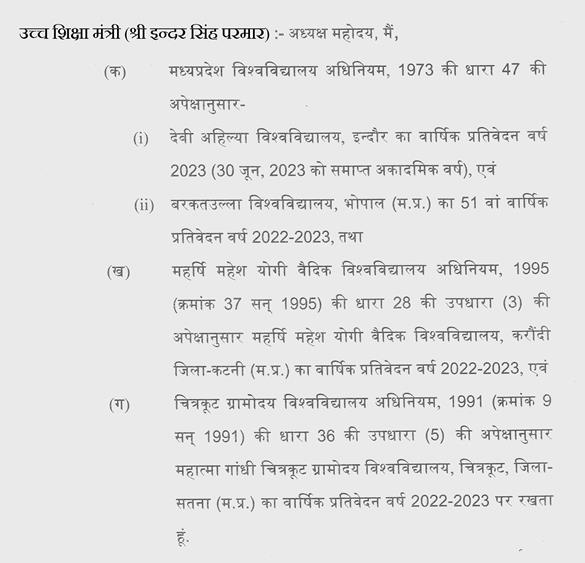 उच्च शिक्षा मंत्री (श्री इन्दर सिंह परमार) :- अध्यक्ष महोदय, मैं,

(क) मध्यप्रदेश विश्वविद्यालय अधिनियम, 1973 की धारा 47 की अपेक्षानुसार-

(i) देवी अहिल्या विश्वविद्यालय, इन्दौर का वार्षिक प्रतिवेदन वर्ष 2023 (30 जून, 2023 को समाप्त अकादमिक वर्ष), एवं

(ii) बरकतउल्ला विश्वविद्यालय, भोपाल (म.प्र.) का 51 वां वार्षिक प्रतिवेदन वर्ष 2022-2023, तथा

(ख) महर्षि महेश योगी वैदिक विश्वविद्यालय अधिनियम, 1995 (क्रमांक 37 सन् 1995) की धारा 28 की उपधारा (3) की अपेक्षानुसार महर्षि महेश योगी वैदिक विश्वविद्यालय, करौंदी जिला-कटनी (म.प्र.) का वार्षिक प्रतिवेदन वर्ष 2022-2023, एवं

(ग) चित्रकूट ग्रामोदय विश्वविद्यालय अधिनियम, 1991 (क्रमांक 9 सन् 1991) की धारा 36 की उपधारा (5) की अपेक्षानुसार महात्मा गांधी चित्रकूट ग्रामोदय विश्वविद्यालय, चित्रकूट, जिला-सतना (म.प्र.) का वार्षिक प्रतिवेदन वर्ष 2022-2023 पर रखता हूं.